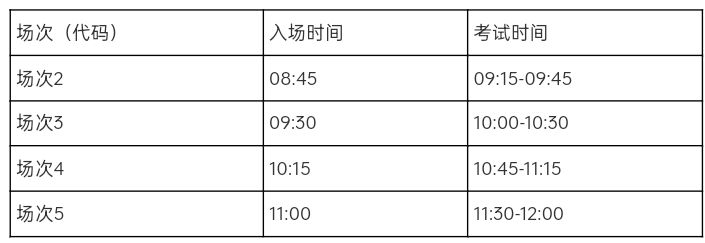 | 场次（代码） | 入场时间 | 考试时间 |
|---|---|---|
| 场次2 | 08:45 | 09:15-09:45 |
| 场次3 | 09:30 | 10:00-10:30 |
| 场次4 | 10:15 | 10:45-11:15 |
| 场次5 | 11:00 | 11:30-12:00 |